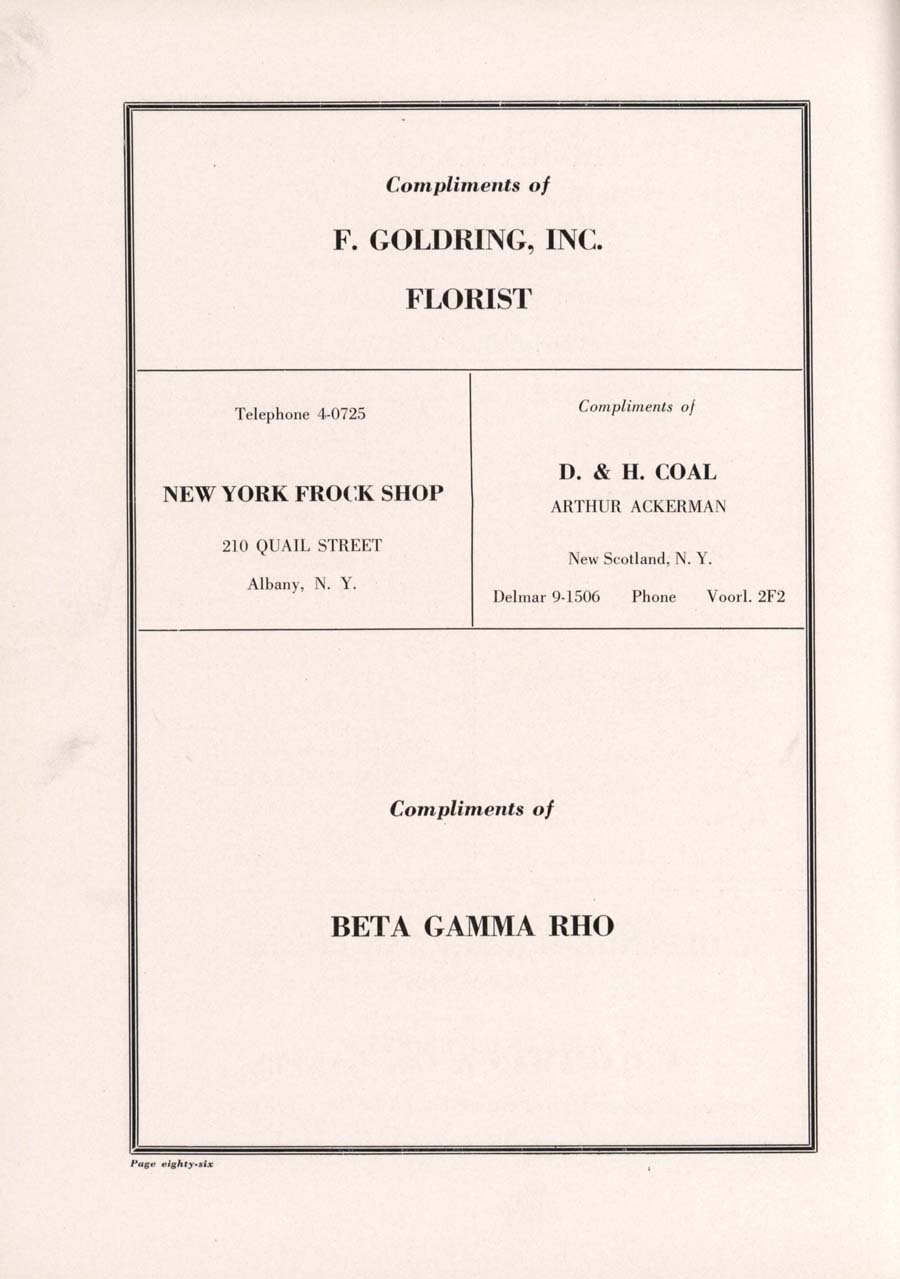 Compliments of

F. GOLDRING, INC.

FLORIST

Telephone 4-0725

NEW YORK FROCK SHOP

210 QUAIL STREET

Albany, N. Y.

Compliments of

D. & H. COAL

ARTHUR ACKERMAN

New Scotland, N. Y.

Delmar 9-1506 Phone Voorl. 2F2

Compliments of

BETA GAMMA RHO

Page eighty-six